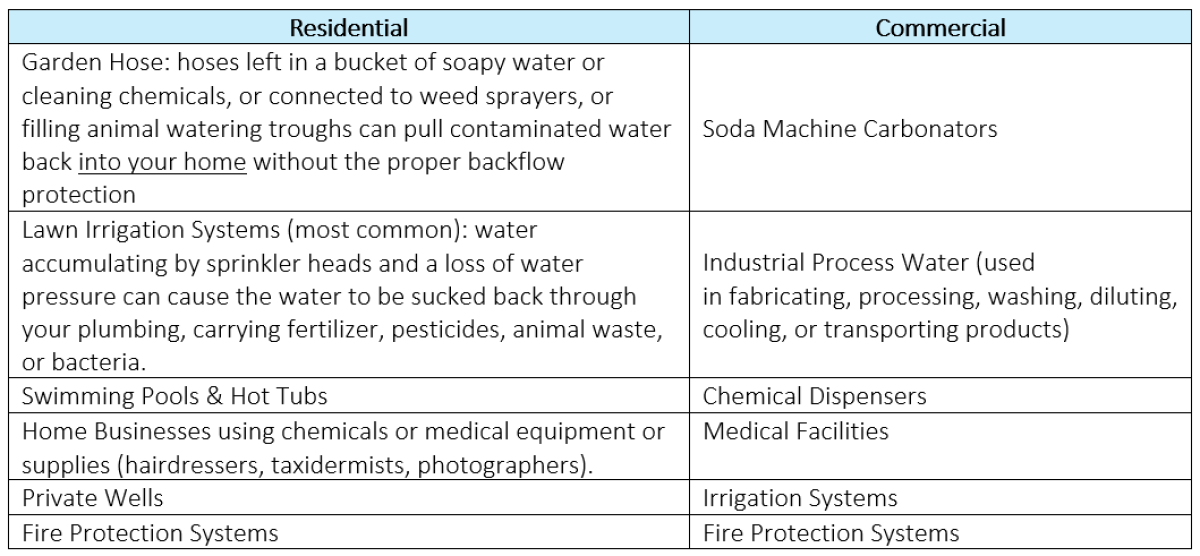 | Residential | Commercial |
|---|---|
| Garden Hose: hoses left in a bucket of soapy water or cleaning chemicals, or connected to weed sprayers, or filling animal watering troughs can pull contaminated water back into your home without the proper backflow protection | Soda Machine Carbonators |
| Lawn Irrigation Systems (most common): water accumulating by sprinkler heads and a loss of water pressure can cause the water to be sucked back through your plumbing, carrying fertilizer, pesticides, animal waste, or bacteria. | Industrial Process Water (used in fabricating, processing, washing, diluting, cooling, or transporting products) |
| Swimming Pools & Hot Tubs | Chemical Dispensers |
| Home Businesses using chemicals or medical equipment or supplies (hairdressers, taxidermists, photographers). | Medical Facilities |
| Private Wells | Irrigation Systems |
| Fire Protection Systems | Fire Protection Systems |